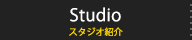 Studio
スタジオ紹介